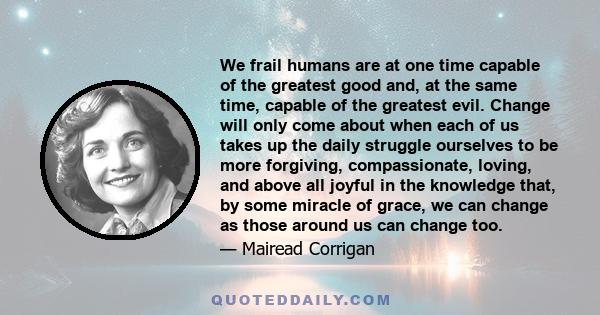 We frail humans are at one time capable of the greatest good and, at the same time, capable of the greatest evil. Change will only come about when each of us takes up the daily struggle ourselves to be more forgiving, compassionate, loving, and above all joyful in the knowledge that, by some miracle of grace, we can change as those around us can change too.

— Mairead Corrigan

QUOTEDDAILY.COM